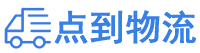 点到物流